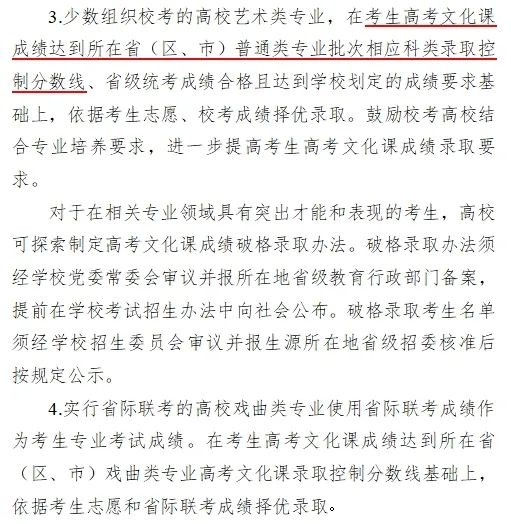 3.少数组织校考的高校艺术类专业，在考生高考文化课成绩达到所在省（区、市）普通类专业批次相应科类录取控制分数线、省级统考成绩合格且达到学校划定的成绩要求基础上，依据考生志愿、校考成绩择优录取。鼓励校考高校结合专业培养要求，进一步提高考生高考文化课成绩录取要求。

对于在相关专业领域具有突出才能和表现的考生，高校可探索制定高考文化课成绩破格录取办法。破格录取办法须经学校党委常委会审议并报所在地省级教育行政部门备案，提前在学校考试招生办法中向社会公布。破格录取考生名单须经学校招生委员会审议并报生源所在地省级招委核准后按规定公示。

4.实行省际联考的高校戏曲类专业使用省际联考成绩作为考生专业考试成绩。在考生高考文化课成绩达到所在省（区、市）戏曲类专业高考文化课录取控制分数线基础上，依据考生志愿和省际联考成绩择优录取。